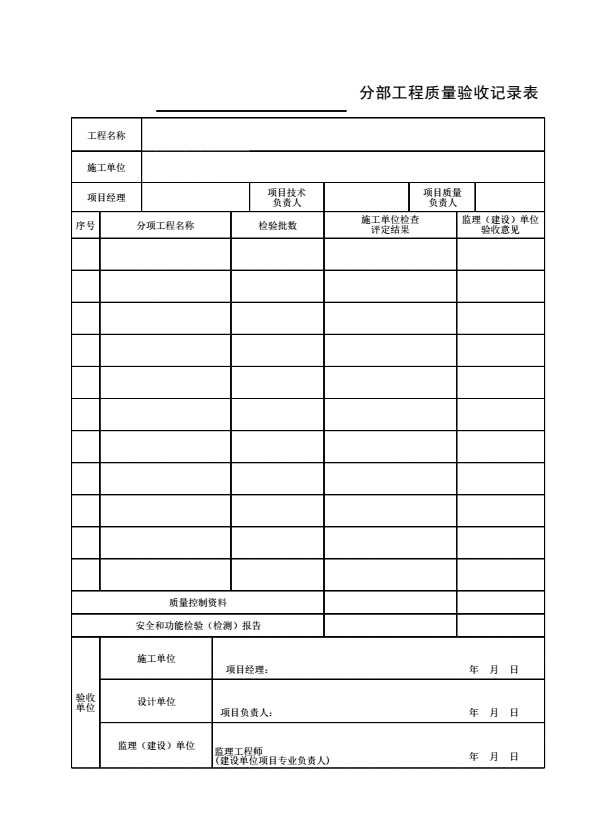 分部工程质量验收记录表

| 工程名称 | | | | | |
|---|---|---|---|---|---|
| 施工单位 | | | | | |
| 项目经理 | | 项目技术负责人 | | 项目质量负责人 | |

| 序号 | 分项工程名称 | 检验批数 | 施工单位检查评定结果 | 监理（建设）单位验收意见 |
|---|---|---|---|---|
| | | | | |
| | | | | |
| | | | | |
| | | | | |
| | | | | |
| | | | | |
| | | | | |
| | | | | |
| | | | | |
| | | | | |
| | | | | |
| 质量控制资料 | | | | |
| 安全和功能检验（检测）报告 | | | | |

| 验收单位 | 施工单位 | 项目经理： 年 月 日 |
|---|---|---|
| | 设计单位 | 项目负责人： 年 月 日 |
| | 监理（建设）单位 | 监理工程师（建设单位项目专业负责人） 年 月 日 |